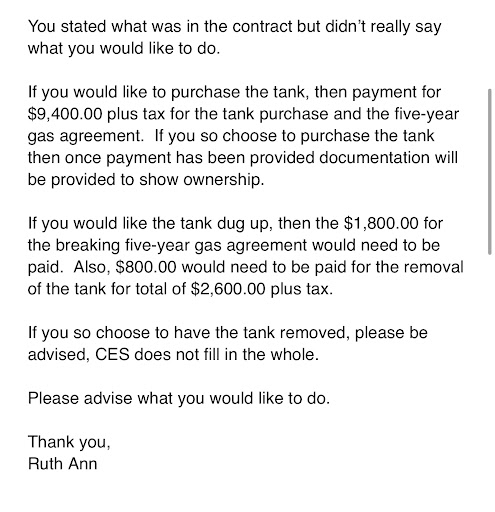 You stated what was in the contract but didn't really say what you would like to do.

If you would like to purchase the tank, then payment for \$9,400.00 plus tax for the tank purchase and the five-year gas agreement.  If you so choose to purchase the tank then once payment has been provided documentation will be provided to show ownership.

If you would like the tank dug up, then the \$1,800.00 for the breaking five-year gas agreement would need to be paid.  Also, \$800.00 would need to be paid for the removal of the tank for total of \$2,600.00 plus tax.

If you so choose to have the tank removed, please be advised, CES does not fill in the whole.

Please advise what you would like to do.

Thank you,
Ruth Ann